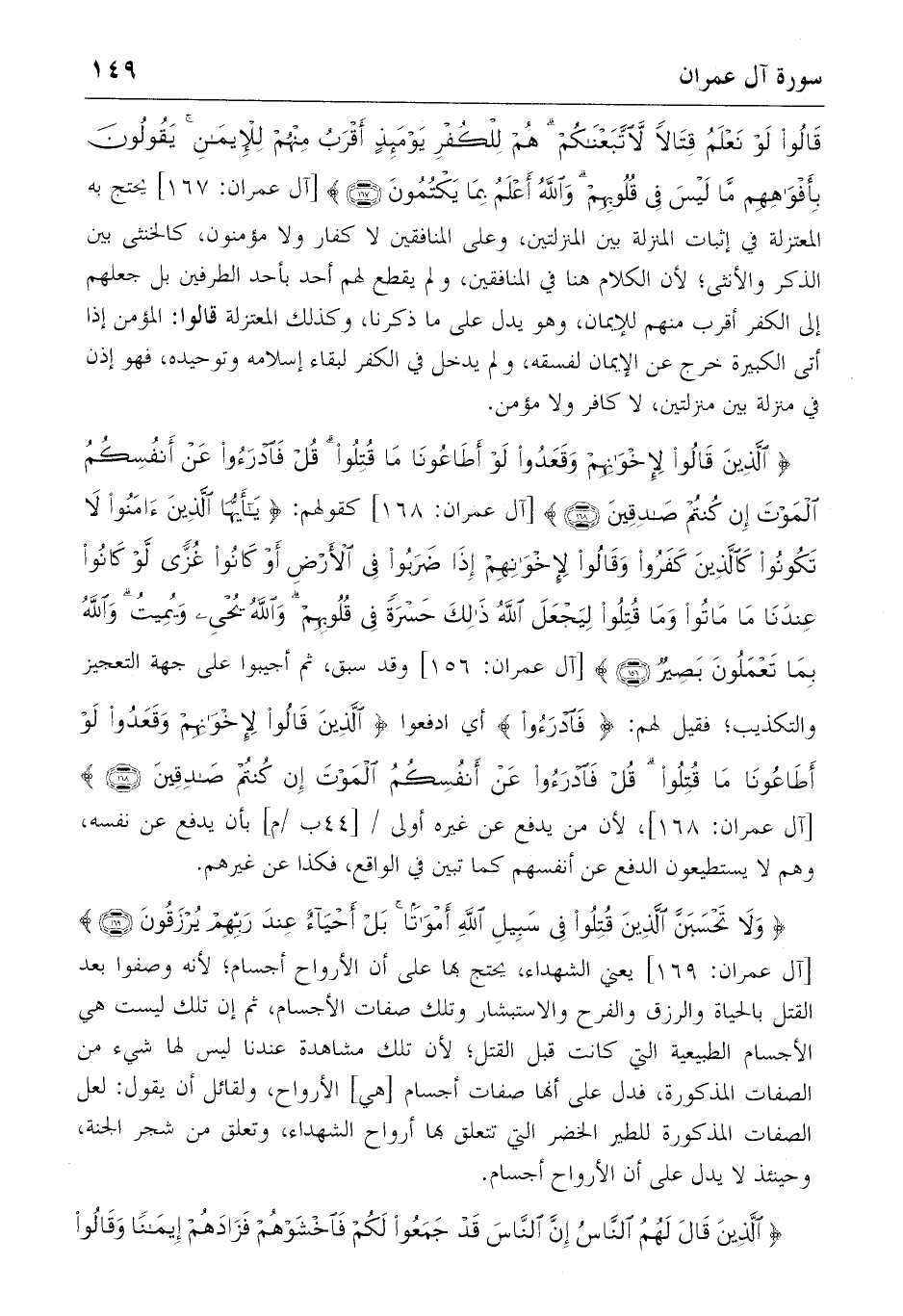 سورة آل عمران ١٤٩

قَالُواْ لَوْ نَعْلَمُ قِتَالاً لَّاتَّبَعْنَٰكُمْ ۗ هُمْ لِلْكُفْرِ يَوْمَئِذٍ أَقْرَبُ مِنْهُمْ لِلْإِيمَٰنِ ۚ يَقُولُونَ بِأَفْوَٰهِهِم مَّا لَيْسَ فِى قُلُوبِهِمْ ۗ وَٱللَّهُ أَعْلَمُ بِمَا يَكْتُمُونَ ﴿١٦٧﴾ ﴾ [آل عمران: ١٦٧] يحتج به المعتزلة في إثبات المنزلة بين المنزلتين، وعلى المنافقين لا كفار ولا مؤمنون، كالخنثى بين الذكر والأنثى؛ لأن الكلام هنا في المنافقين، ولم يقطع لهم أحد بأحد الطرفين بل جعلهم إلى الكفر أقرب منهم للإيمان، وهو يدل على ما ذكرنا، وكذلك المعتزلة قالوا: المؤمن إذا أتى الكبيرة خرج عن الإيمان لفسقه، ولم يدخل في الكفر لبقاء إسلامه وتوحيده، فهو إذن في منزلة بين منزلتين، لا كافر ولا مؤمن.

﴿ ٱلَّذِينَ قَالُواْ لِإِخْوَٰنِهِمْ وَقَعَدُواْ لَوْ أَطَاعُونَا مَا قُتِلُواْ ۗ قُلْ فَٱدْرَءُواْ عَنْ أَنفُسِكُمُ ٱلْمَوْتَ إِن كُنتُمْ صَٰدِقِينَ ﴿١٦٨﴾ ﴾ [آل عمران: ١٦٨] كقولهم: ﴿ يَٰٓأَيُّهَا ٱلَّذِينَ ءَامَنُواْ لَا تَكُونُواْ كَٱلَّذِينَ كَفَرُواْ وَقَالُواْ لِإِخْوَٰنِهِمْ إِذَا ضَرَبُواْ فِى ٱلْأَرْضِ أَوْ كَانُواْ غُزًّى لَّوْ كَانُواْ عِندَنَا مَا مَاتُواْ وَمَا قُتِلُواْ لِيَجْعَلَ ٱللَّهُ ذَٰلِكَ حَسْرَةً فِى قُلُوبِهِمْ ۗ وَٱللَّهُ يُحْىِۦ وَيُمِيتُ ۗ وَٱللَّهُ بِمَا تَعْمَلُونَ بَصِيرٌ ﴿١٥٦﴾ ﴾ [آل عمران: ١٥٦] وقد سبق، ثم أجيبوا على جهة التعجيز والتكذيب؛ فقيل لهم: ﴿ فَٱدْرَءُواْ ﴾ أي ادفعوا ﴿ ٱلَّذِينَ قَالُواْ لِإِخْوَٰنِهِمْ وَقَعَدُواْ لَوْ أَطَاعُونَا مَا قُتِلُواْ ۗ قُلْ فَٱدْرَءُواْ عَنْ أَنفُسِكُمُ ٱلْمَوْتَ إِن كُنتُمْ صَٰدِقِينَ ﴿١٦٨﴾ ﴾ [آل عمران: ١٦٨]، لأن من يدفع عن غيره أولى / [٤٤ب /م] بأن يدفع عن نفسه، وهم لا يستطيعون الدفع عن أنفسهم كما تبين في الواقع، فكذا عن غيرهم.

﴿ وَلَا تَحْسَبَنَّ ٱلَّذِينَ قُتِلُواْ فِى سَبِيلِ ٱللَّهِ أَمْوَٰتًۢا ۚ بَلْ أَحْيَآءٌ عِندَ رَبِّهِمْ يُرْزَقُونَ ﴿١٦٩﴾ ﴾ [آل عمران: ١٦٩] يعني الشهداء، يحتج بها على أن الأرواح أجسام؛ لأنه وصفوا بعد القتل بالحياة والرزق والفرح والاستبشار وتلك صفات الأجسام، ثم إن تلك ليست هي الأجسام الطبيعية التي كانت قبل القتل؛ لأن تلك مشاهدة عندنا ليس لها شيء من الصفات المذكورة، فدل على أنها صفات أجسام [هي] الأرواح، ولقائل أن يقول: لعل الصفات المذكورة للطير الخضر التي تتعلق بها أرواح الشهداء، وتعلق من شجر الجنة، وحينئذ لا يدل على أن الأرواح أجسام.

﴿ ٱلَّذِينَ قَالَ لَهُمُ ٱلنَّاسُ إِنَّ ٱلنَّاسَ قَدْ جَمَعُواْ لَكُمْ فَٱخْشَوْهُمْ فَزَادَهُمْ إِيمَٰنًا وَقَالُواْ